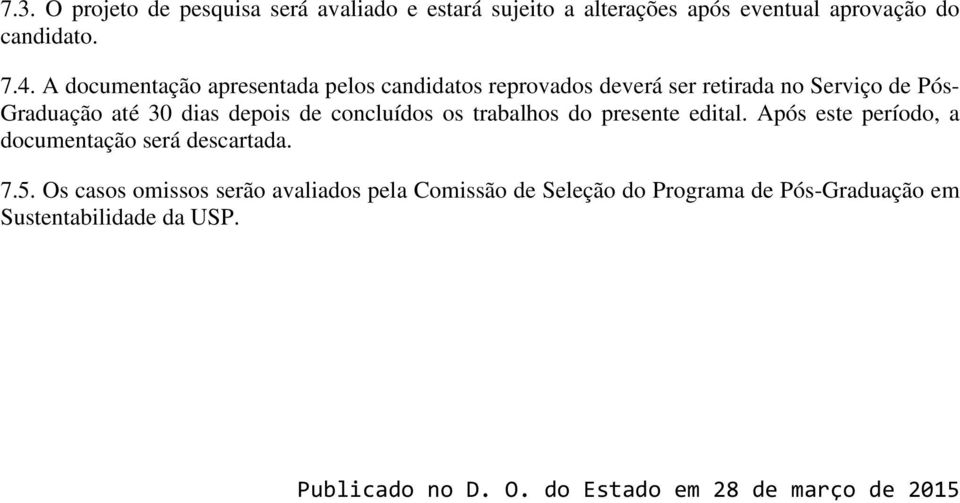 7.3. O projeto de pesquisa será avaliado e estará sujeito a alterações após eventual aprovação do candidato.

7.4. A documentação apresentada pelos candidatos reprovados deverá ser retirada no Serviço de Pós-Graduação até 30 dias depois de concluídos os trabalhos do presente edital. Após este período, a documentação será descartada.

7.5. Os casos omissos serão avaliados pela Comissão de Seleção do Programa de Pós-Graduação em Sustentabilidade da USP.

Publicado no D. O. do Estado em 28 de março de 2015